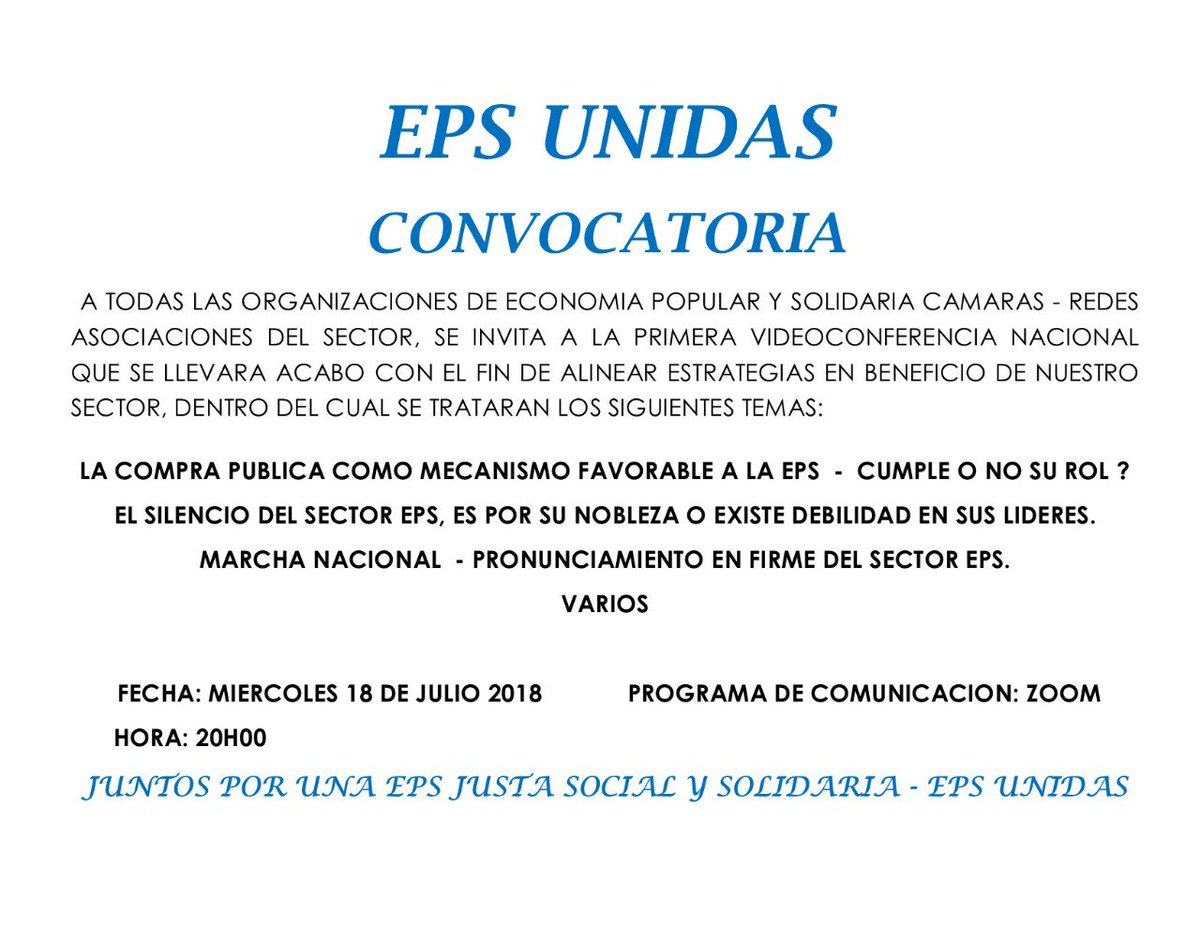 EPS UNIDAS

CONVOCATORIA

A TODAS LAS ORGANIZACIONES DE ECONOMIA POPULAR Y SOLIDARIA CAMARAS - REDES ASOCIACIONES DEL SECTOR, SE INVITA A LA PRIMERA VIDEOCONFERENCIA NACIONAL QUE SE LLEVARA ACABO CON EL FIN DE ALINEAR ESTRATEGIAS EN BENEFICIO DE NUESTRO SECTOR, DENTRO DEL CUAL SE TRATARAN LOS SIGUIENTES TEMAS:

LA COMPRA PUBLICA COMO MECANISMO FAVORABLE A LA EPS - CUMPLE O NO SU ROL ?

EL SILENCIO DEL SECTOR EPS, ES POR SU NOBLEZA O EXISTE DEBILIDAD EN SUS LIDERES.

MARCHA NACIONAL - PRONUNCIAMIENTO EN FIRME DEL SECTOR EPS.

VARIOS

FECHA: MIERCOLES 18 DE JULIO 2018

PROGRAMA DE COMUNICACION: ZOOM

HORA: 20H00

JUNTOS POR UNA EPS JUSTA SOCIAL Y SOLIDARIA - EPS UNIDAS